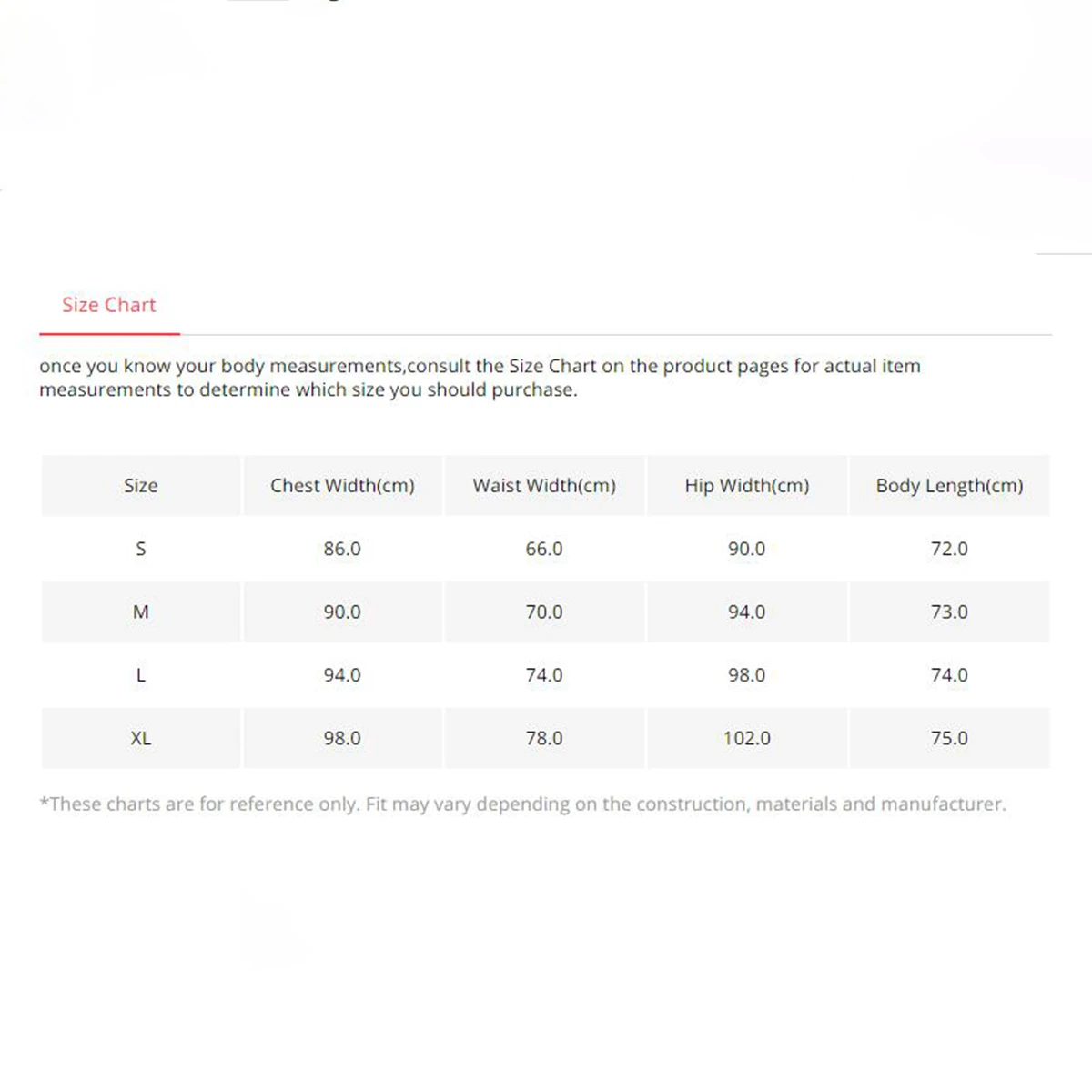 Size Chart

once you know your body measurements,consult the Size Chart on the product pages for actual item measurements to determine which size you should purchase.

| Size | Chest Width(cm) | Waist Width(cm) | Hip Width(cm) | Body Length(cm) |
|---|---|---|---|---|
| S | 86.0 | 66.0 | 90.0 | 72.0 |
| M | 90.0 | 70.0 | 94.0 | 73.0 |
| L | 94.0 | 74.0 | 98.0 | 74.0 |
| XL | 98.0 | 78.0 | 102.0 | 75.0 |

*These charts are for reference only. Fit may vary depending on the construction, materials and manufacturer.